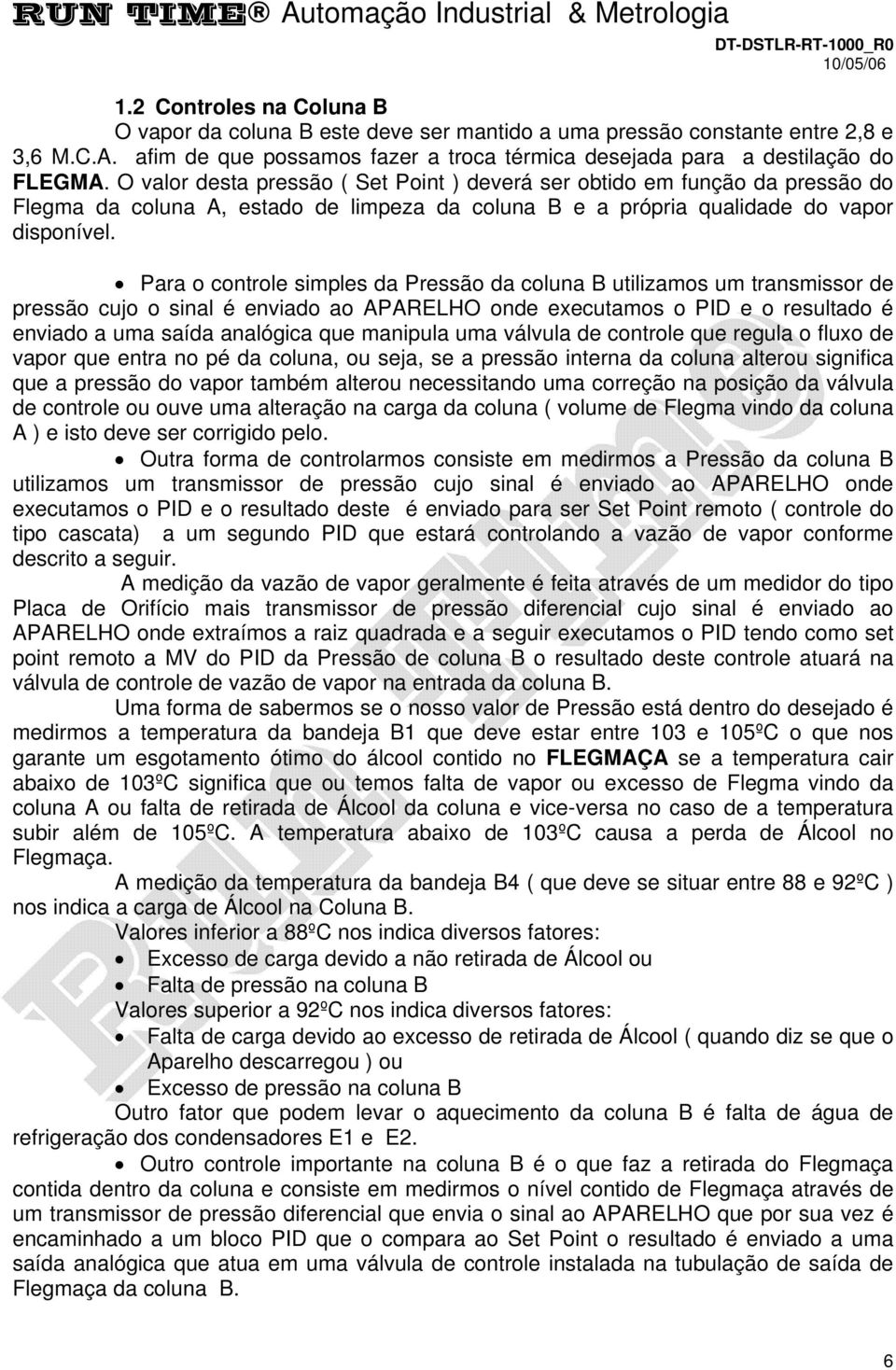 RUN TIME® Automação Industrial & Metrologia

DT-DSTLR-RT-1000_R0
10/05/06

1.2 Controles na Coluna B

O vapor da coluna B este deve ser mantido a uma pressão constante entre 2,8 e 3,6 M.C.A. afim de que possamos fazer a troca térmica desejada para a destilação do FLEGMA. O valor desta pressão ( Set Point ) deverá ser obtido em função da pressão do Flegma da coluna A, estado de limpeza da coluna B e a própria qualidade do vapor disponível.

• Para o controle simples da Pressão da coluna B utilizamos um transmissor de pressão cujo o sinal é enviado ao APARELHO onde executamos o PID e o resultado é enviado a uma saída analógica que manipula uma válvula de controle que regula o fluxo de vapor que entra no pé da coluna, ou seja, se a pressão interna da coluna alterou significa que a pressão do vapor também alterou necessitando uma correção na posição da válvula de controle ou ouve uma alteração na carga da coluna ( volume de Flegma vindo da coluna A ) e isto deve ser corrigido pelo.

• Outra forma de controlarmos consiste em medirmos a Pressão da coluna B utilizamos um transmissor de pressão cujo sinal é enviado ao APARELHO onde executamos o PID e o resultado deste é enviado para ser Set Point remoto ( controle do tipo cascata) a um segundo PID que estará controlando a vazão de vapor conforme descrito a seguir.

A medição da vazão de vapor geralmente é feita através de um medidor do tipo Placa de Orifício mais transmissor de pressão diferencial cujo sinal é enviado ao APARELHO onde extraímos a raiz quadrada e a seguir executamos o PID tendo como set point remoto a MV do PID da Pressão de coluna B o resultado deste controle atuará na válvula de controle de vazão de vapor na entrada da coluna B.

Uma forma de sabermos se o nosso valor de Pressão está dentro do desejado é medirmos a temperatura da bandeja B1 que deve estar entre 103 e 105ºC o que nos garante um esgotamento ótimo do álcool contido no FLEGMAÇA se a temperatura cair abaixo de 103ºC significa que ou temos falta de vapor ou excesso de Flegma vindo da coluna A ou falta de retirada de Álcool da coluna e vice-versa no caso de a temperatura subir além de 105ºC. A temperatura abaixo de 103ºC causa a perda de Álcool no Flegmaça.

A medição da temperatura da bandeja B4 ( que deve se situar entre 88 e 92ºC ) nos indica a carga de Álcool na Coluna B.

Valores inferior a 88ºC nos indica diversos fatores:

• Excesso de carga devido a não retirada de Álcool ou
• Falta de pressão na coluna B

Valores superior a 92ºC nos indica diversos fatores:

• Falta de carga devido ao excesso de retirada de Álcool ( quando diz se que o Aparelho descarregou ) ou
• Excesso de pressão na coluna B

Outro fator que podem levar o aquecimento da coluna B é falta de água de refrigeração dos condensadores E1 e E2.

• Outro controle importante na coluna B é o que faz a retirada do Flegmaça contida dentro da coluna e consiste em medirmos o nível contido de Flegmaça através de um transmissor de pressão diferencial que envia o sinal ao APARELHO que por sua vez é encaminhado a um bloco PID que o compara ao Set Point o resultado é enviado a uma saída analógica que atua em uma válvula de controle instalada na tubulação de saída de Flegmaça da coluna B.

6